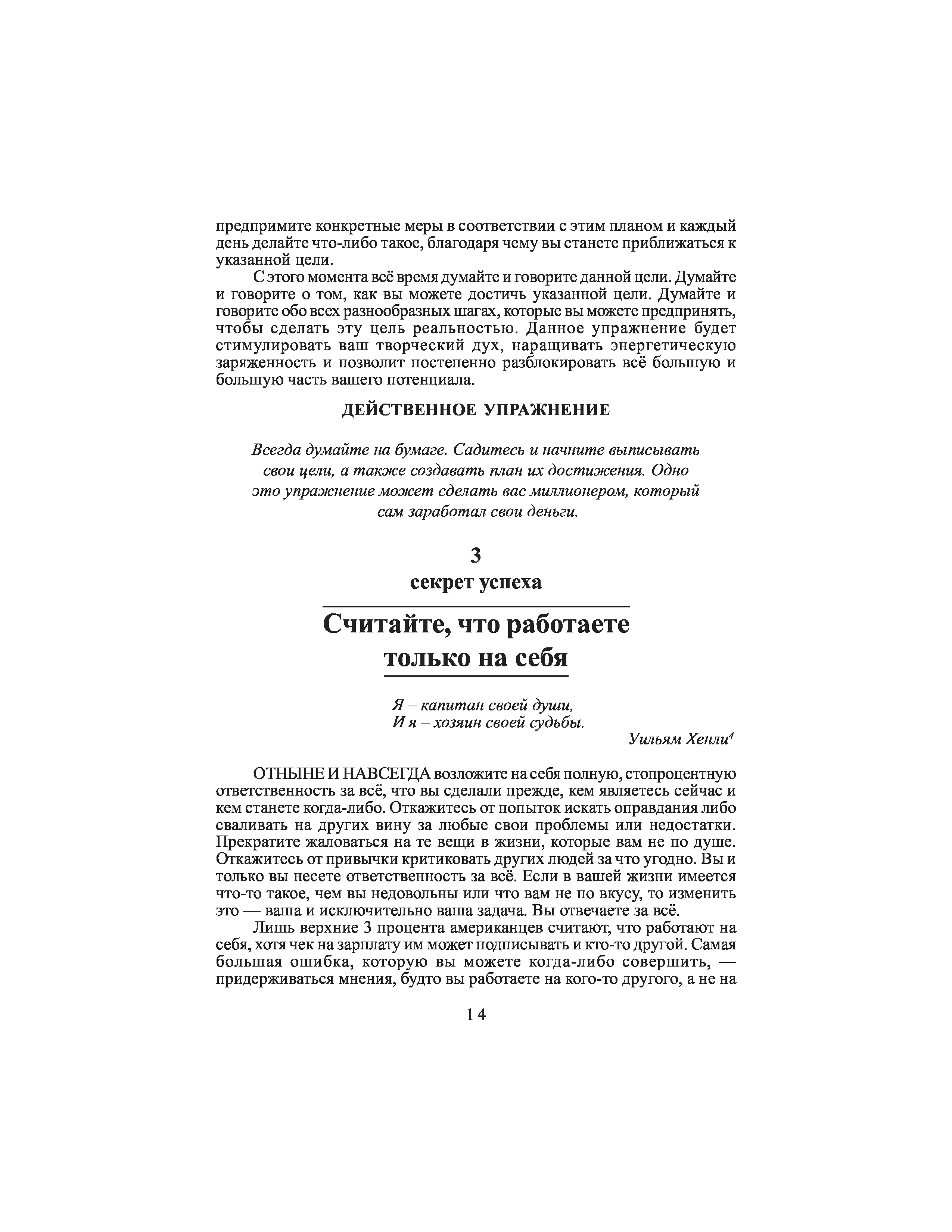 предпримите конкретные меры в соответствии с этим планом и каждый день делайте что-либо такое, благодаря чему вы станете приближаться к указанной цели.

С этого момента всё время думайте и говорите данной цели. Думайте и говорите о том, как вы можете достичь указанной цели. Думайте и говорите обо всех разнообразных шагах, которые вы можете предпринять, чтобы сделать эту цель реальностью. Данное упражнение будет стимулировать ваш творческий дух, наращивать энергетическую заряженность и позволит постепенно разблокировать всё большую и большую часть вашего потенциала.

ДЕЙСТВЕННОЕ УПРАЖНЕНИЕ

Всегда думайте на бумаге. Садитесь и начните выписывать свои цели, а также создавать план их достижения. Одно это упражнение может сделать вас миллионером, который сам заработал свои деньги.

3
секрет успеха

Считайте, что работаете только на себя

Я – капитан своей души,
И я – хозяин своей судьбы.

Уильям Хенли$^4$

ОТНЫНЕ И НАВСЕГДА возложите на себя полную, стопроцентную ответственность за всё, что вы сделали прежде, кем являетесь сейчас и кем станете когда-либо. Откажитесь от попыток искать оправдания либо сваливать на других вину за любые свои проблемы или недостатки. Прекратите жаловаться на те вещи в жизни, которые вам не по душе. Откажитесь от привычки критиковать других людей за что угодно. Вы и только вы несете ответственность за всё. Если в вашей жизни имеется что-то такое, чем вы недовольны или что вам не по вкусу, то изменить это — ваша и исключительно ваша задача. Вы отвечаете за всё.

Лишь верхние 3 процента американцев считают, что работают на себя, хотя чек на зарплату им может подписывать и кто-то другой. Самая большая ошибка, которую вы можете когда-либо совершить, — придерживаться мнения, будто вы работаете на кого-то другого, а не на

14